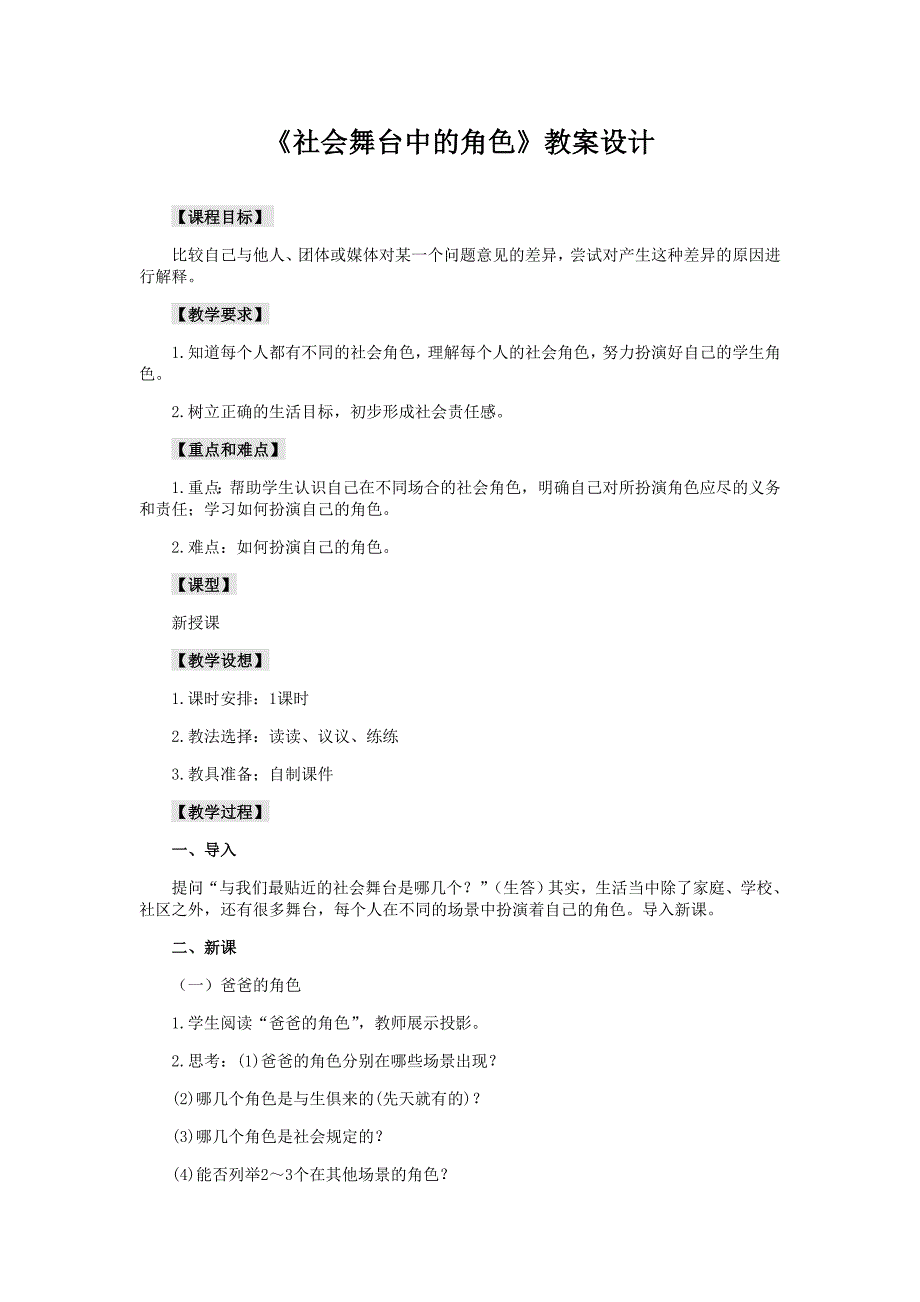 《社会舞台中的角色》教案设计

【课程目标】

比较自己与他人、团体或媒体对某一个问题意见的差异，尝试对产生这种差异的原因进行解释。

【教学要求】

1.知道每个人都有不同的社会角色，理解每个人的社会角色，努力扮演好自己的学生角色。

2.树立正确的生活目标，初步形成社会责任感。

【重点和难点】

1.重点：帮助学生认识自己在不同场合的社会角色，明确自己对所扮演角色应尽的义务和责任；学习如何扮演自己的角色。

2.难点：如何扮演自己的角色。

【课型】

新授课

【教学设想】

1.课时安排：1课时

2.教法选择：读读、议议、练练

3.教具准备：自制课件

【教学过程】

一、导入

提问“与我们最贴近的社会舞台是哪几个？”（生答）其实，生活当中除了家庭、学校、社区之外，还有很多舞台，每个人在不同的场景中扮演着自己的角色。导入新课。

二、新课

（一）爸爸的角色

1.学生阅读“爸爸的角色”，教师展示投影。

2.思考：(1)爸爸的角色分别在哪些场景出现？

(2)哪几个角色是与生俱来的(先天就有的)？

(3)哪几个角色是社会规定的？

(4)能否列举2～3个在其他场景的角色？